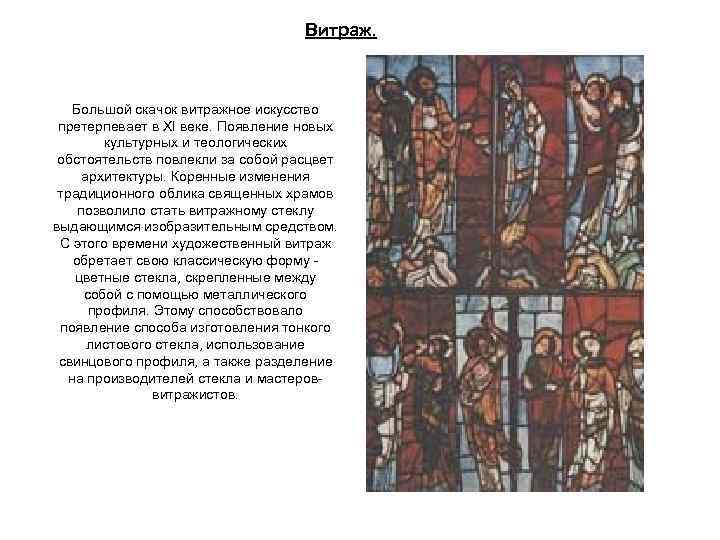 Витраж.

Большой скачок витражное искусство претерпевает в XI веке. Появление новых культурных и теологических обстоятельств повлекли за собой расцвет архитектуры. Коренные изменения традиционного облика священных храмов позволило стать витражному стеклу выдающимся изобразительным средством. С этого времени художественный витраж обретает свою классическую форму - цветные стекла, скрепленные между собой с помощью металлического профиля. Этому способствовало появление способа изготовления тонкого листового стекла, использование свинцового профиля, а также разделение на производителей стекла и мастеров-витражистов.